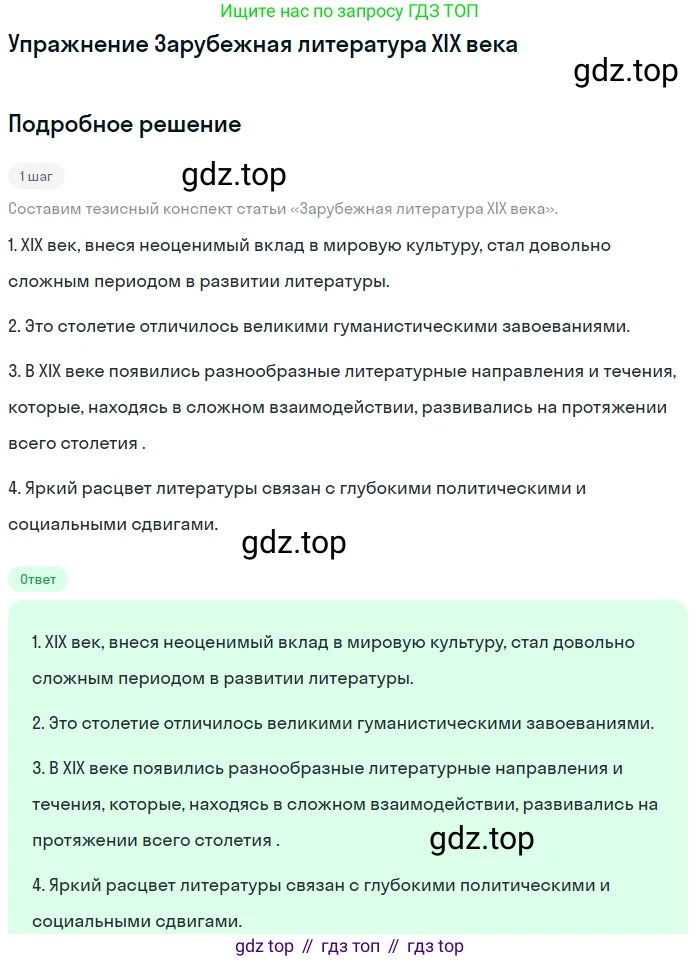 Ищите нас по запросу ГДЗ ТОП

Упражнение Зарубежная литература XIX века

gdz.top

Подробное решение

1 шаг

gdz.top

Составим тезисный конспект статьи «Зарубежная литература XIX века».

1. XIX век, внеся неоценимый вклад в мировую культуру, стал довольно сложным периодом в развитии литературы.

2. Это столетие отличилось великими гуманистическими завоеваниями.

3. В XIX веке появились разнообразные литературные направления и течения, которые, находясь в сложном взаимодействии, развивались на протяжении всего столетия .

4. Яркий расцвет литературы связан с глубокими политическими и социальными сдвигами.

gdz.top

Ответ

1. XIX век, внеся неоценимый вклад в мировую культуру, стал довольно сложным периодом в развитии литературы.

2. Это столетие отличилось великими гуманистическими завоеваниями.

3. В XIX веке появились разнообразные литературные направления и течения, которые, находясь в сложном взаимодействии, развивались на протяжении всего столетия .

gdz.top

4. Яркий расцвет литературы связан с глубокими политическими и социальными сдвигами.

gdz top // гдз топ // гдз top